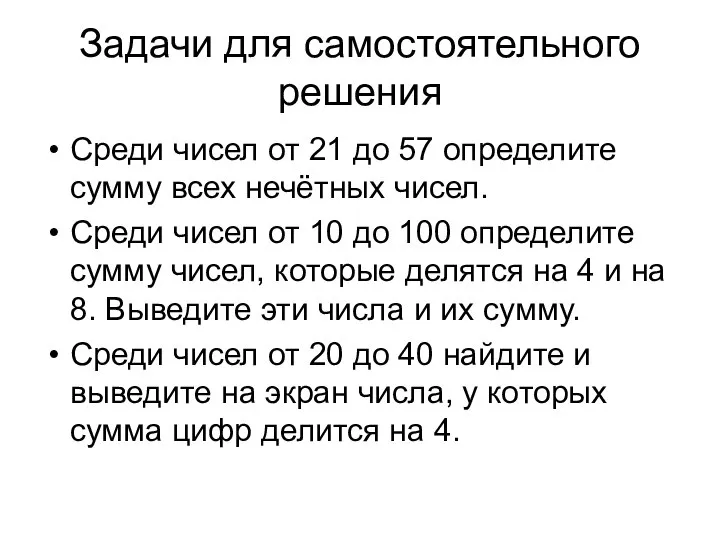 Задачи для самостоятельного решения

• Среди чисел от 21 до 57 определите сумму всех нечётных чисел.

• Среди чисел от 10 до 100 определите сумму чисел, которые делятся на 4 и на 8. Выведите эти числа и их сумму.

• Среди чисел от 20 до 40 найдите и выведите на экран числа, у которых сумма цифр делится на 4.